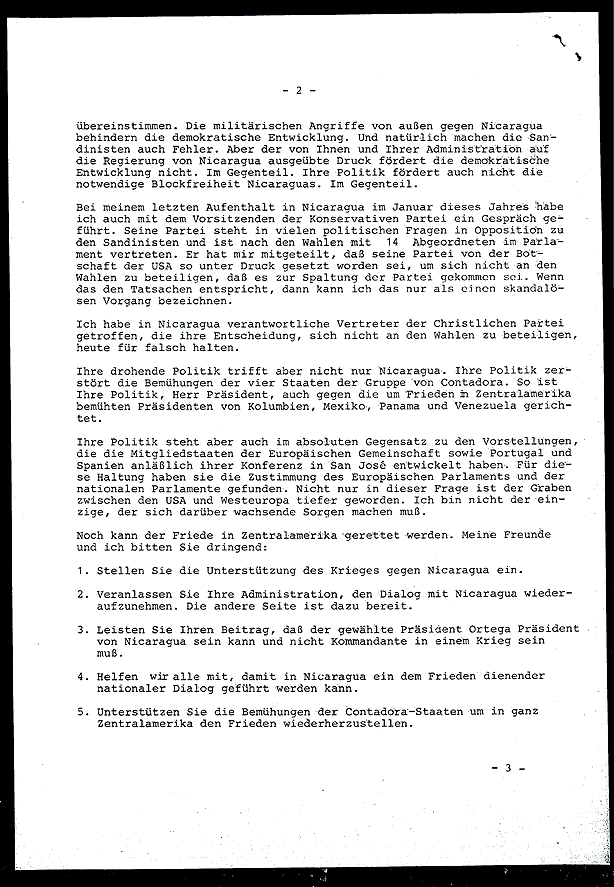 - 2 -

übereinstimmen. Die militärischen Angriffe von außen gegen Nicaragua behindern die demokratische Entwicklung. Und natürlich machen die Sandinisten auch Fehler. Aber der von Ihnen und Ihrer Administration auf die Regierung von Nicaragua ausgeübte Druck fördert die demokratische Entwicklung nicht. Im Gegenteil. Ihre Politik fördert auch nicht die notwendige Blockfreiheit Nicaraguas. Im Gegenteil.

Bei meinem letzten Aufenthalt in Nicaragua im Januar dieses Jahres habe ich auch mit dem Vorsitzenden der Konservativen Partei ein Gespräch geführt. Seine Partei steht in vielen politischen Fragen in Opposition zu den Sandinisten und ist nach den Wahlen mit 14 Abgeordneten im Parlament vertreten. Er hat mir mitgeteilt, daß seine Partei von der Botschaft der USA so unter Druck gesetzt worden sei, um sich nicht an den Wahlen zu beteiligen, daß es zur Spaltung der Partei gekommen sei. Wenn das den Tatsachen entspricht, dann kann ich das nur als einen skandalösen Vorgang bezeichnen.

Ich habe in Nicaragua verantwortliche Vertreter der Christlichen Partei getroffen, die ihre Entscheidung, sich nicht an den Wahlen zu beteiligen, heute für falsch halten.

Ihre drohende Politik trifft aber nicht nur Nicaragua. Ihre Politik zerstört die Bemühungen der vier Staaten der Gruppe von Contadora. So ist Ihre Politik, Herr Präsident, auch gegen die um Frieden in Zentralamerika bemühten Präsidenten von Kolumbien, Mexiko, Panama und Venezuela gerichtet.

Ihre Politik steht aber auch im absoluten Gegensatz zu den Vorstellungen, die die Mitgliedstaaten der Europäischen Gemeinschaft sowie Portugal und Spanien anläßlich ihrer Konferenz in San José entwickelt haben. Für diese Haltung haben sie die Zustimmung des Europäischen Parlaments und der nationalen Parlamente gefunden. Nicht nur in dieser Frage ist der Graben zwischen den USA und Westeuropa tiefer geworden. Ich bin nicht der einzige, der sich darüber wachsende Sorgen machen muß.

Noch kann der Friede in Zentralamerika gerettet werden. Meine Freunde und ich bitten Sie dringend:

1. Stellen Sie die Unterstützung des Krieges gegen Nicaragua ein.

2. Veranlassen Sie Ihre Administration, den Dialog mit Nicaragua wiederaufzunehmen. Die andere Seite ist dazu bereit.

3. Leisten Sie Ihren Beitrag, daß der gewählte Präsident Ortega Präsident von Nicaragua sein kann und nicht Kommandante in einem Krieg sein muß.

4. Helfen wir alle mit, damit in Nicaragua ein dem Frieden dienender nationaler Dialog geführt werden kann.

5. Unterstützen Sie die Bemühungen der Contadora-Staaten um in ganz Zentralamerika den Frieden wiederherzustellen.

- 3 -